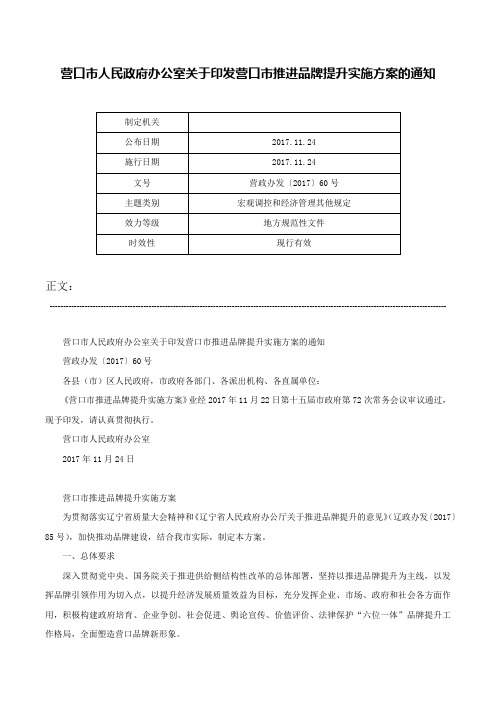 营口市人民政府办公室关于印发营口市推进品牌提升实施方案的通知

| 制定机关 | |
|---|---|
| 公布日期 | 2017.11.24 |
| 施行日期 | 2017.11.24 |
| 文号 | 营政办发〔2017〕60号 |
| 主题类别 | 宏观调控和经济管理其他规定 |
| 效力等级 | 地方规范性文件 |
| 时效性 | 现行有效 |

正文：

营口市人民政府办公室关于印发营口市推进品牌提升实施方案的通知

营政办发〔2017〕60号

各县（市）区人民政府，市政府各部门、各派出机构、各直属单位：

《营口市推进品牌提升实施方案》业经2017年11月22日第十五届市政府第72次常务会议审议通过，现予印发，请认真贯彻执行。

营口市人民政府办公室

2017年11月24日

营口市推进品牌提升实施方案

为贯彻落实辽宁省质量大会精神和《辽宁省人民政府办公厅关于推进品牌提升的意见》（辽政办发〔2017〕85号），加快推动品牌建设，结合我市实际，制定本方案。

一、总体要求

深入贯彻党中央、国务院关于推进供给侧结构性改革的总体部署，坚持以推进品牌提升为主线，以发挥品牌引领作用为切入点，以提升经济发展质量效益为目标，充分发挥企业、市场、政府和社会各方面作用，积极构建政府培育、企业争创、社会促进、舆论宣传、价值评价、法律保护“六位一体”品牌提升工作格局，全面塑造营口品牌新形象。